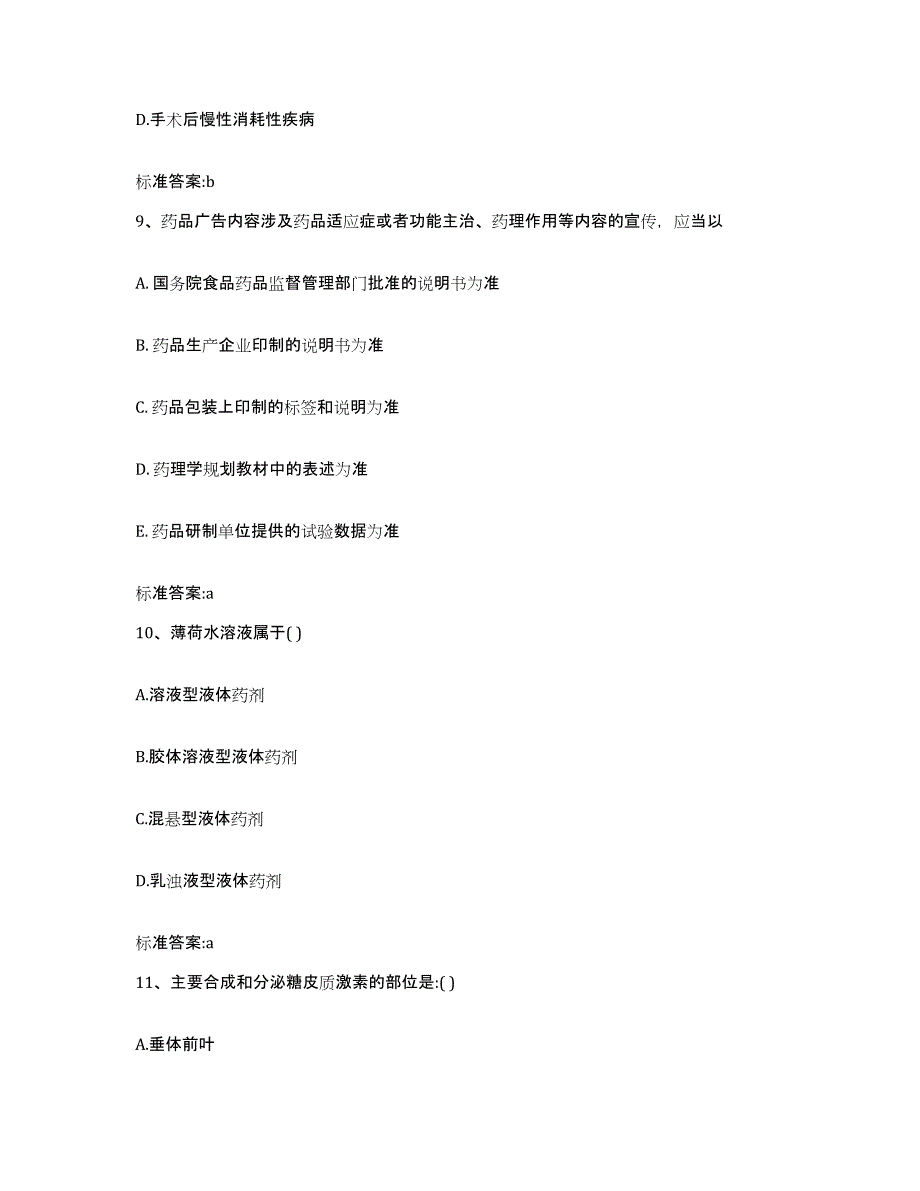 D.手术后慢性消耗性疾病

标准答案:b

9、药品广告内容涉及药品适应症或者功能主治、药理作用等内容的宣传，应当以

A. 国务院食品药品监督管理部门批准的说明书为准

B. 药品生产企业印制的说明书为准

C. 药品包装上印制的标签和说明为准

D. 药理学规划教材中的表述为准

E. 药品研制单位提供的试验数据为准

标准答案:a

10、薄荷水溶液属于( )

A.溶液型液体药剂

B.胶体溶液型液体药剂

C.混悬型液体药剂

D.乳浊液型液体药剂

标准答案:a

11、主要合成和分泌糖皮质激素的部位是:( )

A.垂体前叶